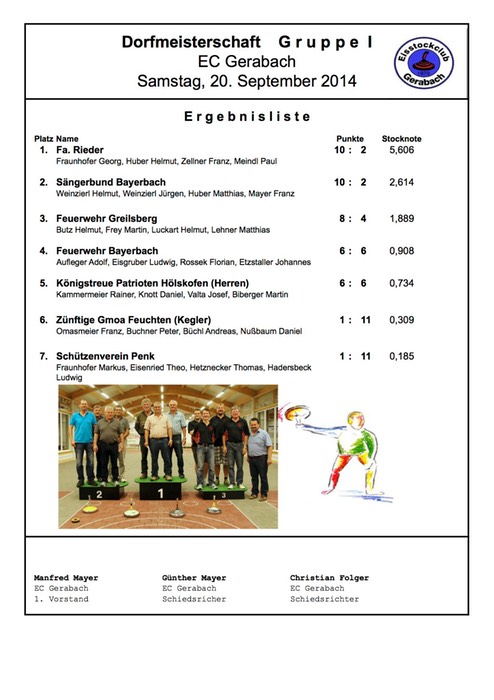 Dorfmeisterschaft Gruppe I
EC Gerabach
Samstag, 20. September 2014

Eisstockclub Gerabach

Ergebnisliste

| Platz | Name | Punkte | Stocknote |
|---|---|---|---|
| 1. | Fa. Rieder<br>Fraunhofer Georg, Huber Helmut, Zellner Franz, Meindl Paul | 10 : 2 | 5,606 |
| 2. | Sängerbund Bayerbach<br>Weinzierl Helmut, Weinzierl Jürgen, Huber Matthias, Mayer Franz | 10 : 2 | 2,614 |
| 3. | Feuerwehr Greilsberg<br>Butz Helmut, Frey Martin, Luckart Helmut, Lehner Matthias | 8 : 4 | 1,889 |
| 4. | Feuerwehr Bayerbach<br>Aufleger Adolf, Eisgruber Ludwig, Rossek Florian, Etzstaller Johannes | 6 : 6 | 0,908 |
| 5. | Königstreue Patrioten Hölskofen (Herren)<br>Kammermeier Rainer, Knott Daniel, Valta Josef, Biberger Martin | 6 : 6 | 0,734 |
| 6. | Zünftige Gmoa Feuchten (Kegler)<br>Omasmeier Franz, Buchner Peter, Büchl Andreas, Nußbaum Daniel | 1 : 11 | 0,309 |
| 7. | Schützenverein Penk<br>Fraunhofer Markus, Eisenried Theo, Hetznecker Thomas, Hadersbeck Ludwig | 1 : 11 | 0,185 |

2 1 3

Manfred Mayer
EC Gerabach
1. Vorstand

Günther Mayer
EC Gerabach
Schiedsricher

Christian Folger
EC Gerabach
Schiedsrichter